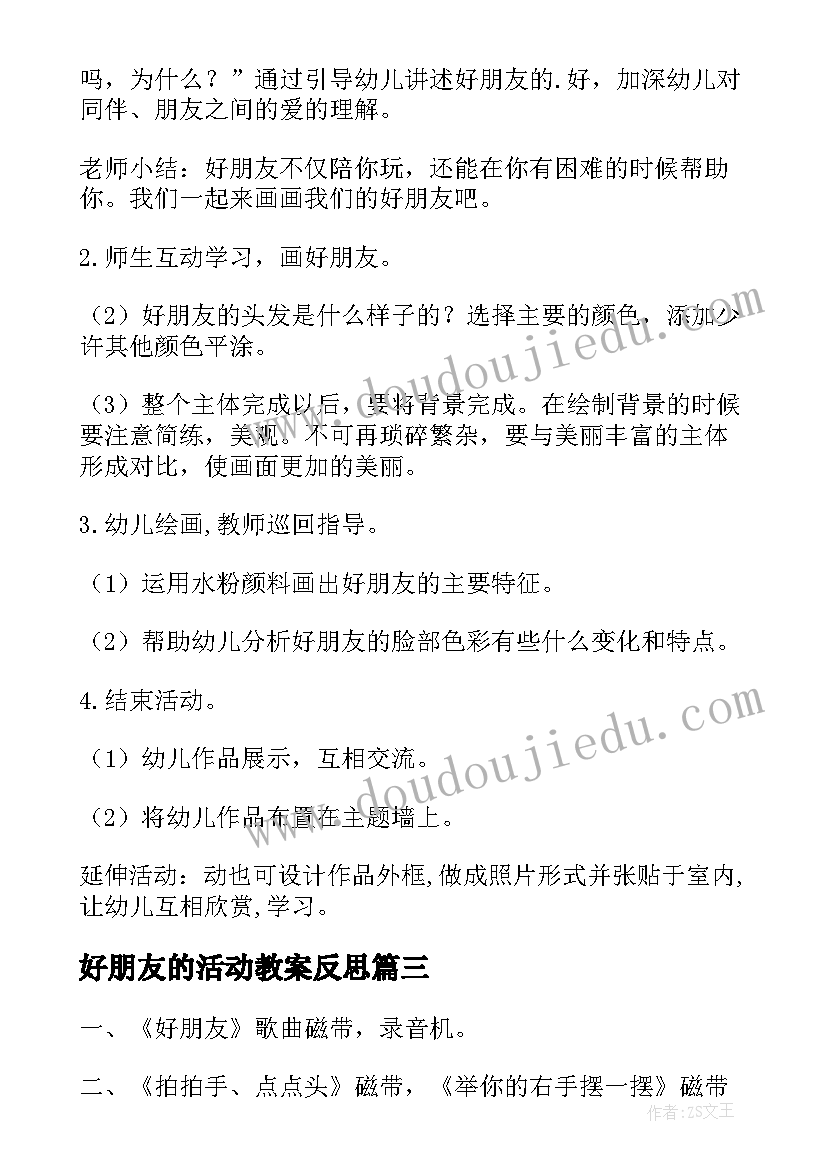 吗，为什么？”通过引导幼儿讲述好朋友的.好，加深幼儿对同伴、朋友之间的爱的理解。

老师小结：好朋友不仅陪你玩，还能在你有困难的时候帮助你。我们一起来画画我们的好朋友吧。

2.师生互动学习，画好朋友。

（2）好朋友的头发是什么样子的？选择主要的颜色，添加少许其他颜色平涂。

（3）整个主体完成以后，要将背景完成。在绘制背景的时候要注意简练，美观。不可再琐碎繁杂，要与美丽丰富的主体形成对比，使画面更加的美丽。

3.幼儿绘画,教师巡回指导。

（1）运用水粉颜料画出好朋友的主要特征。

（2）帮助幼儿分析好朋友的脸部色彩有些什么变化和特点。

4.结束活动。

（1）幼儿作品展示，互相交流。

（2）将幼儿作品布置在主题墙上。

延伸活动：动也可设计作品外框,做成照片形式并张贴于室内,让幼儿互相欣赏,学习。

好朋友的活动教案反思篇三

一、《好朋友》歌曲磁带，录音机。

二、《拍拍手、点点头》磁带，《举你的右手摆一摆》磁带

www.doudoujiedu.com

www.doudoujiedu.com

作者：ZS文王